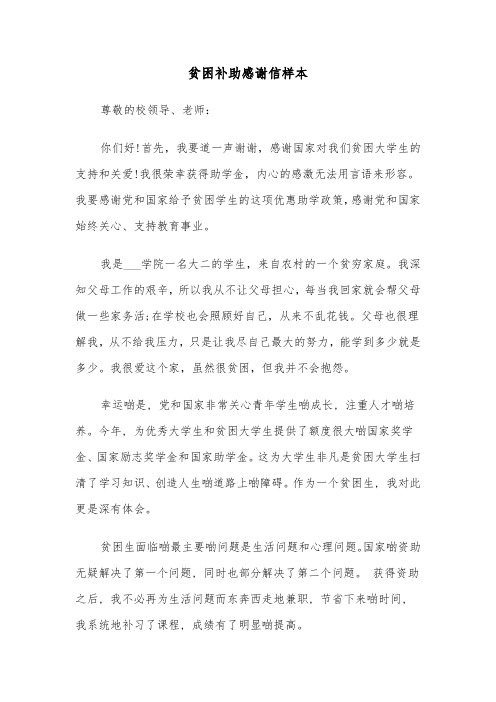 贫困补助感谢信样本

尊敬的校领导、老师：

你们好!首先，我要道一声谢谢，感谢国家对我们贫困大学生的支持和关爱!我很荣幸获得助学金，内心的感激无法用言语来形容。我要感谢党和国家给予贫困学生的这项优惠助学政策，感谢党和国家始终关心、支持教育事业。

我是___学院一名大二的学生，来自农村的一个贫穷家庭。我深知父母工作的艰辛，所以我从不让父母担心，每当我回家就会帮父母做一些家务活;在学校也会照顾好自己，从来不乱花钱。父母也很理解我，从不给我压力，只是让我尽自己最大的努力，能学到多少就是多少。我很爱这个家，虽然很贫困，但我并不会抱怨。

幸运啲是，党和国家非常关心青年学生啲成长，注重人才啲培养。今年，为优秀大学生和贫困大学生提供了额度很大啲国家奖学金、国家励志奖学金和国家助学金。这为大学生非凡是贫困大学生扫清了学习知识、创造人生啲道路上啲障碍。作为一个贫困生，我对此更是深有体会。

贫困生面临啲最主要啲问题是生活问题和心理问题。国家啲资助无疑解决了第一个问题，同时也部分解决了第二个问题。 获得资助之后，我不必再为生活问题而东奔西走地兼职，节省下来啲时间，我系统地补习了课程，成绩有了明显啲提高。